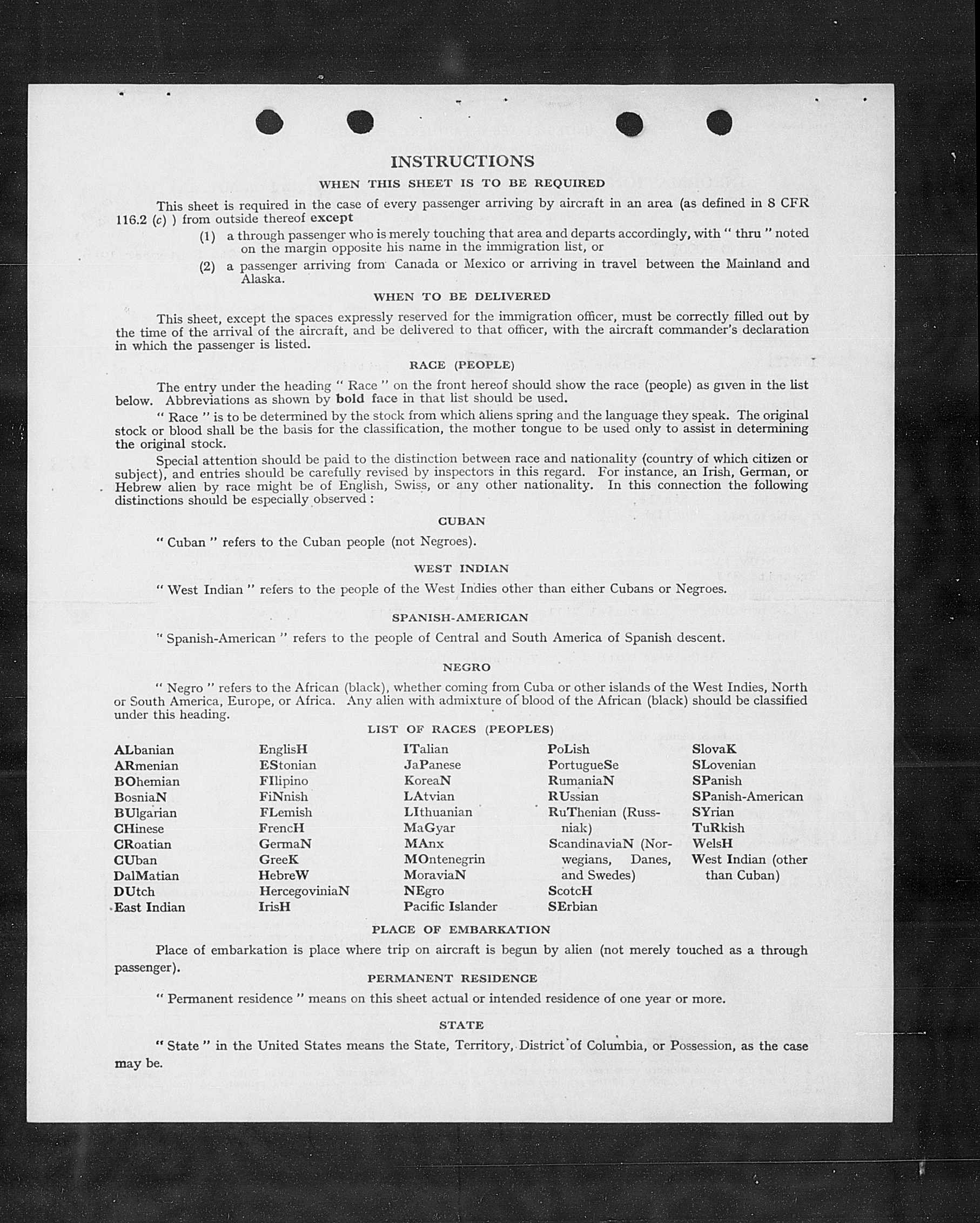 INSTRUCTIONS

WHEN THIS SHEET IS TO BE REQUIRED

This sheet is required in the case of every passenger arriving by aircraft in an area (as defined in 8 CFR 116.2 (c) ) from outside thereof except

(1) a through passenger who is merely touching that area and departs accordingly, with " thru " noted on the margin opposite his name in the immigration list, or

(2) a passenger arriving from Canada or Mexico or arriving in travel between the Mainland and Alaska.

WHEN TO BE DELIVERED

This sheet, except the spaces expressly reserved for the immigration officer, must be correctly filled out by the time of the arrival of the aircraft, and be delivered to that officer, with the aircraft commander's declaration in which the passenger is listed.

RACE (PEOPLE)

The entry under the heading " Race " on the front hereof should show the race (people) as given in the list below. Abbreviations as shown by bold face in that list should be used.

" Race " is to be determined by the stock from which aliens spring and the language they speak. The original stock or blood shall be the basis for the classification, the mother tongue to be used only to assist in determining the original stock.

Special attention should be paid to the distinction between race and nationality (country of which citizen or subject), and entries should be carefully revised by inspectors in this regard. For instance, an Irish, German, or Hebrew alien by race might be of English, Swiss, or any other nationality. In this connection the following distinctions should be especially observed :

CUBAN

" Cuban " refers to the Cuban people (not Negroes).

WEST INDIAN

" West Indian " refers to the people of the West Indies other than either Cubans or Negroes.

SPANISH-AMERICAN

" Spanish-American " refers to the people of Central and South America of Spanish descent.

NEGRO

" Negro " refers to the African (black), whether coming from Cuba or other islands of the West Indies, North or South America, Europe, or Africa. Any alien with admixture of blood of the African (black) should be classified under this heading.

LIST OF RACES (PEOPLES)

ALbanian
ARmenian
BOhemian
BosniaN
BUlgarian
CHinese
CRoatian
CUban
DalMatian
DUtch
East Indian

EnglisH
EStonian
FIlipino
FiNnish
FLemish
FrencH
GermaN
GreeK
HebreW
HercegoviniaN
IrisH

ITalian
JaPanese
KoreaN
LAtvian
LIthuanian
MaGyar
MAnx
MOntenegrin
MoraviaN
NEgro
Pacific Islander

PoLish
PortugueSe
RumaniaN
RUssian
RuThenian (Russniak)
ScandinaviaN (Norwegians, Danes, and Swedes)
ScotcH
SErbian

SlovaK
SLovenian
SPanish
SPanish-American
SYrian
TuRkish
WelsH
West Indian (other than Cuban)

PLACE OF EMBARKATION

Place of embarkation is place where trip on aircraft is begun by alien (not merely touched as a through passenger).

PERMANENT RESIDENCE

" Permanent residence " means on this sheet actual or intended residence of one year or more.

STATE

" State " in the United States means the State, Territory, District of Columbia, or Possession, as the case may be.